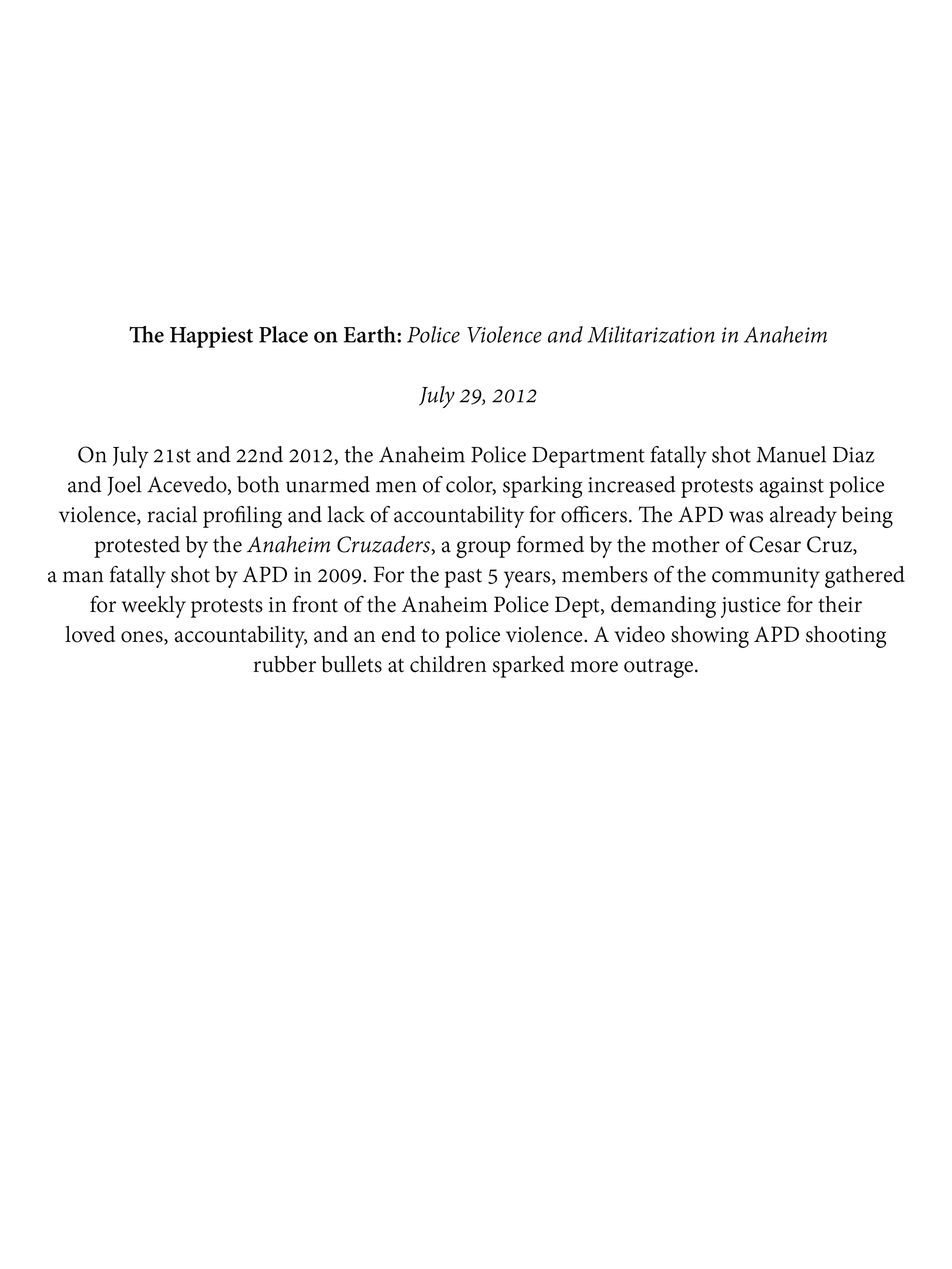 The Happiest Place on Earth: Police Violence and Militarization in Anaheim

July 29, 2012

On July 21st and 22nd 2012, the Anaheim Police Department fatally shot Manuel Diaz and Joel Acevedo, both unarmed men of color, sparking increased protests against police violence, racial profiling and lack of accountability for officers. The APD was already being protested by the Anaheim Cruzaders, a group formed by the mother of Cesar Cruz, a man fatally shot by APD in 2009. For the past 5 years, members of the community gathered for weekly protests in front of the Anaheim Police Dept, demanding justice for their loved ones, accountability, and an end to police violence. A video showing APD shooting rubber bullets at children sparked more outrage.